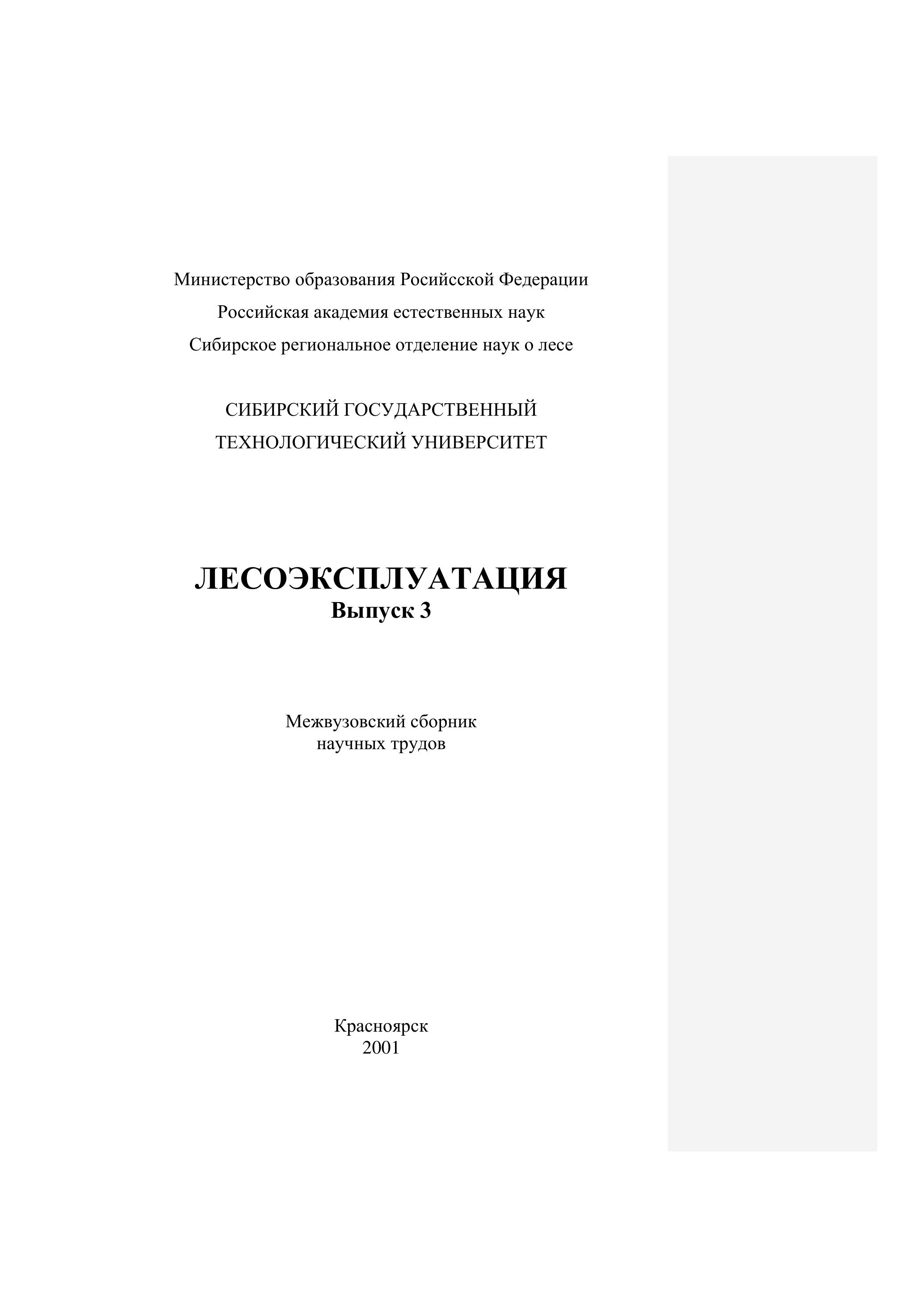 Министерство образования Росийсской Федерации
Российская академия естественных наук
Сибирское региональное отделение наук о лесе

СИБИРСКИЙ ГОСУДАРСТВЕННЫЙ
ТЕХНОЛОГИЧЕСКИЙ УНИВЕРСИТЕТ

ЛЕСОЭКСПЛУАТАЦИЯ
Выпуск 3

Межвузовский сборник
научных трудов

Красноярск
2001